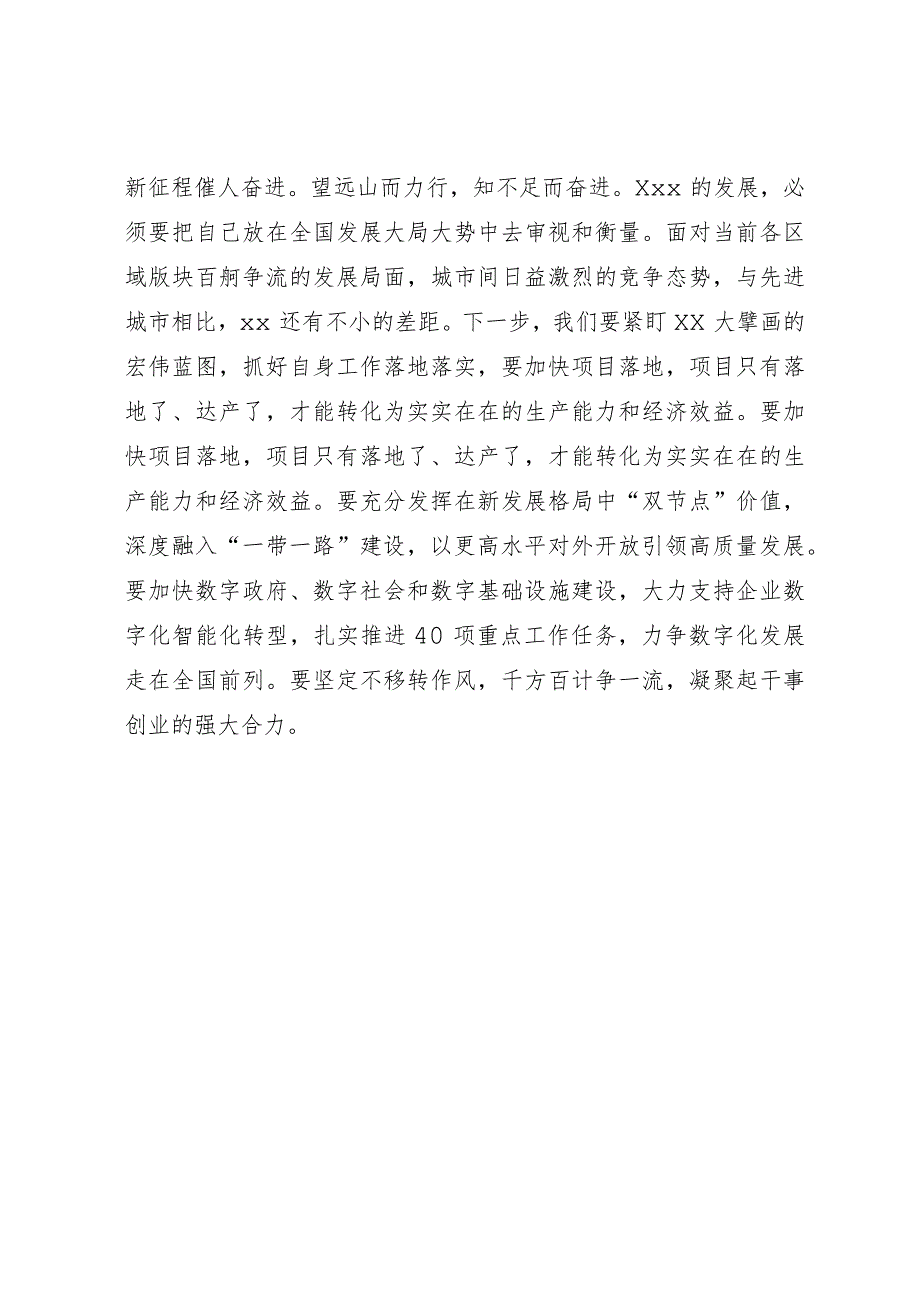 新征程催人奋进。望远山而力行，知不足而奋进。Xxx 的发展，必须要把自己放在全国发展大局大势中去审视和衡量。面对当前各区域版块百舸争流的发展局面，城市间日益激烈的竞争态势，与先进城市相比，xx 还有不小的差距。下一步，我们要紧盯 XX 大擘画的宏伟蓝图，抓好自身工作落地落实，要加快项目落地，项目只有落地了、达产了，才能转化为实实在在的生产能力和经济效益。要加快项目落地，项目只有落地了、达产了，才能转化为实实在在的生产能力和经济效益。要充分发挥在新发展格局中“双节点”价值，深度融入“一带一路”建设，以更高水平对外开放引领高质量发展。要加快数字政府、数字社会和数字基础设施建设，大力支持企业数字化智能化转型，扎实推进 40 项重点工作任务，力争数字化发展走在全国前列。要坚定不移转作风，千方百计争一流，凝聚起干事创业的强大合力。